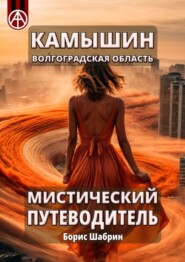 КАМЫШИН
ВОЛГОГРАДСКАЯ ОБЛАСТЬ

МИСТИЧЕСКИЙ ПУТЕВОДИТЕЛЬ

Борис Шабрин